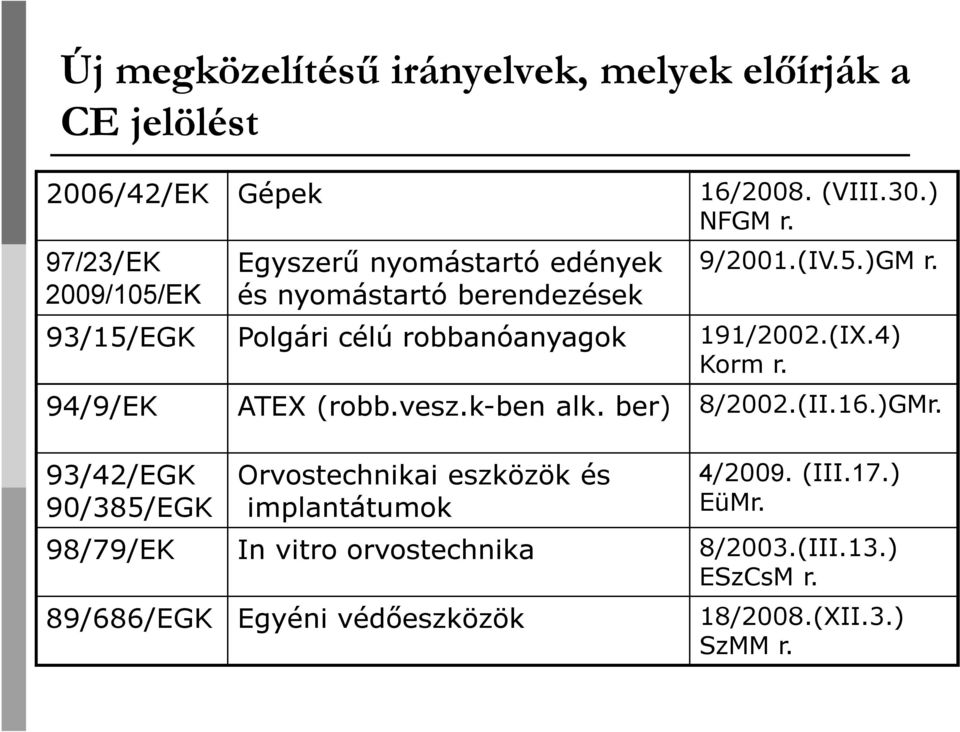 Új megközelítésű irányelvek, melyek előírják a CE jelölést

| | | |
|---|---|---|
| 2006/42/EK | Gépek | 16/2008. (VIII.30.) NFGM r. |
| 97/23/EK 2009/105/EK | Egyszerű nyomástartó edények és nyomástartó berendezések | 9/2001.(IV.5.)GM r. |
| 93/15/EGK | Polgári célú robbanóanyagok | 191/2002.(IX.4) Korm r. |
| 94/9/EK | ATEX (robb.vesz.k-ben alk. ber) | 8/2002.(II.16.)GMr. |
| 93/42/EGK 90/385/EGK | Orvostechnikai eszközök és implantátumok | 4/2009. (III.17.) EüMr. |
| 98/79/EK | In vitro orvostechnika | 8/2003.(III.13.) ESzCsM r. |
| 89/686/EGK | Egyéni védőeszközök | 18/2008.(XII.3.) SzMM r. |